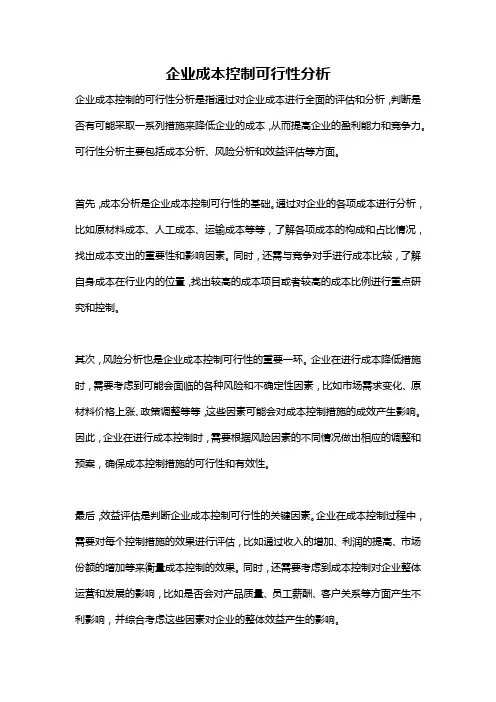 企业成本控制可行性分析

企业成本控制的可行性分析是指通过对企业成本进行全面的评估和分析，判断是否有可能采取一系列措施来降低企业的成本，从而提高企业的盈利能力和竞争力。可行性分析主要包括成本分析、风险分析和效益评估等方面。

首先，成本分析是企业成本控制可行性的基础。通过对企业的各项成本进行分析，比如原材料成本、人工成本、运输成本等等，了解各项成本的构成和占比情况，找出成本支出的重要性和影响因素。同时，还需与竞争对手进行成本比较，了解自身成本在行业内的位置，找出较高的成本项目或者较高的成本比例进行重点研究和控制。

其次，风险分析也是企业成本控制可行性的重要一环。企业在进行成本降低措施时，需要考虑到可能会面临的各种风险和不确定性因素，比如市场需求变化、原材料价格上涨、政策调整等等，这些因素可能会对成本控制措施的成效产生影响。因此，企业在进行成本控制时，需要根据风险因素的不同情况做出相应的调整和预案，确保成本控制措施的可行性和有效性。

最后，效益评估是判断企业成本控制可行性的关键因素。企业在成本控制过程中，需要对每个控制措施的效果进行评估，比如通过收入的增加、利润的提高、市场份额的增加等来衡量成本控制的效果。同时，还需要考虑到成本控制对企业整体运营和发展的影响，比如是否会对产品质量、员工薪酬、客户关系等方面产生不利影响，并综合考虑这些因素对企业的整体效益产生的影响。